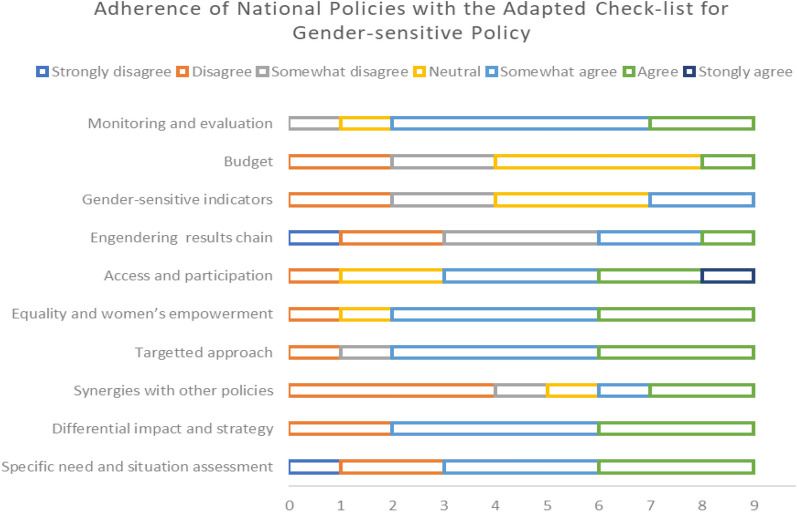 Adherence of National Policies with the Adapted Check-list for Gender-sensitive Policy

Strongly disagree Disagree Somewhat disagree Neutral Somewhat agree Agree Stongly agree

Monitoring and evaluation
Budget
Gender-sensitive indicators
Engendering results chain
Access and participation
Equality and women's empowerment
Targetted approach
Synergies with other policies
Differential impact and strategy
Specific need and situation assessment

0 1 2 3 4 5 6 7 8 9